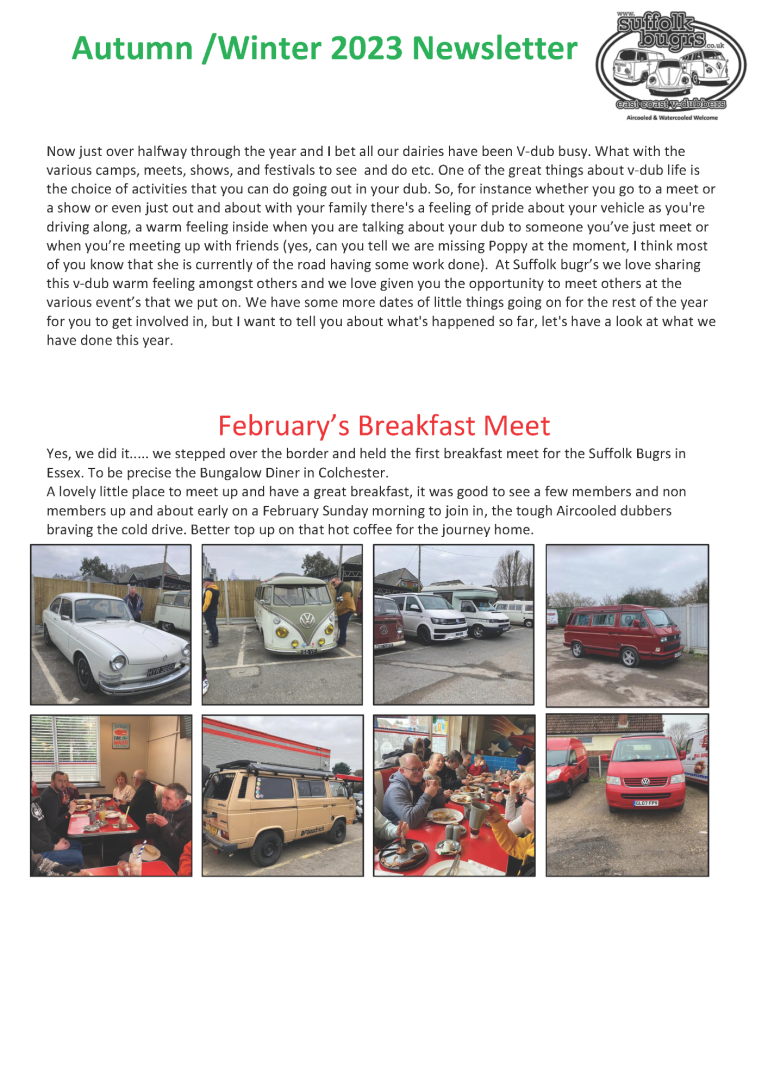 Autumn /Winter 2023 Newsletter

www. suffolk bugrs .co.uk
east coast v-dubbers
Aircooled & Watercooled Welcome

Now just over halfway through the year and I bet all our dairies have been V-dub busy. What with the various camps, meets, shows, and festivals to see and do etc. One of the great things about v-dub life is the choice of activities that you can do going out in your dub. So, for instance whether you go to a meet or a show or even just out and about with your family there's a feeling of pride about your vehicle as you're driving along, a warm feeling inside when you are talking about your dub to someone you've just meet or when you're meeting up with friends (yes, can you tell we are missing Poppy at the moment, I think most of you know that she is currently of the road having some work done). At Suffolk bugr's we love sharing this v-dub warm feeling amongst others and we love given you the opportunity to meet others at the various event's that we put on. We have some more dates of little things going on for the rest of the year for you to get involved in, but I want to tell you about what's happened so far, let's have a look at what we have done this year.

February's Breakfast Meet

Yes, we did it..... we stepped over the border and held the first breakfast meet for the Suffolk Bugrs in Essex. To be precise the Bungalow Diner in Colchester.
A lovely little place to meet up and have a great breakfast, it was good to see a few members and non members up and about early on a February Sunday morning to join in, the tough Aircooled dubbers braving the cold drive. Better top up on that hot coffee for the journey home.